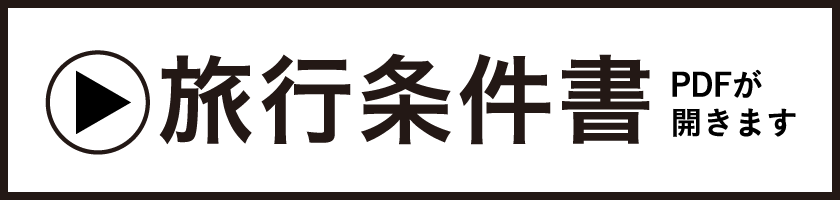 旅行条件書 PDFが開きます